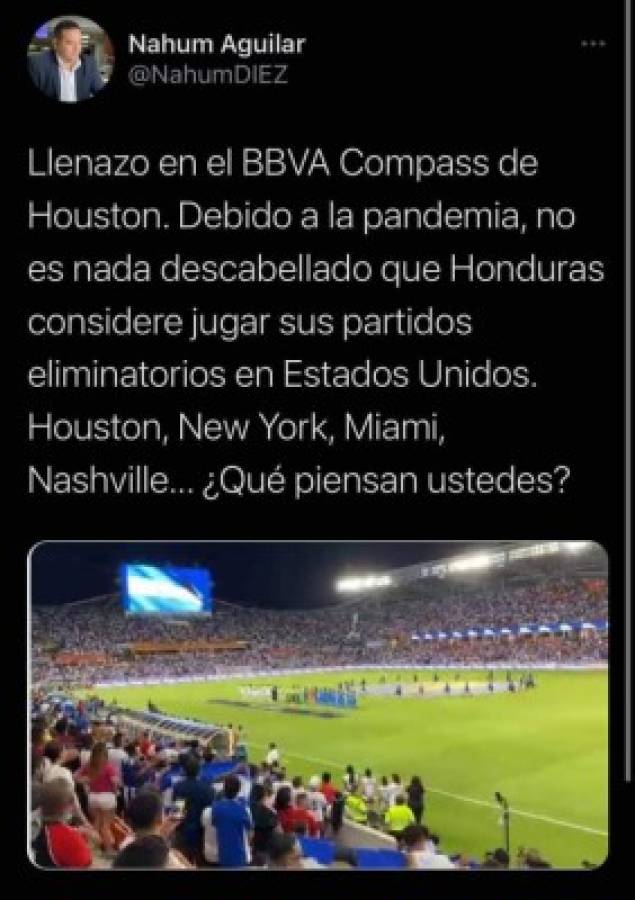 Nahum Aguilar
@NahumDIEZ

Llenazo en el BBVA Compass de Houston. Debido a la pandemia, no es nada descabellado que Honduras considere jugar sus partidos eliminatorios en Estados Unidos. Houston, New York, Miami, Nashville... ¿Qué piensan ustedes?